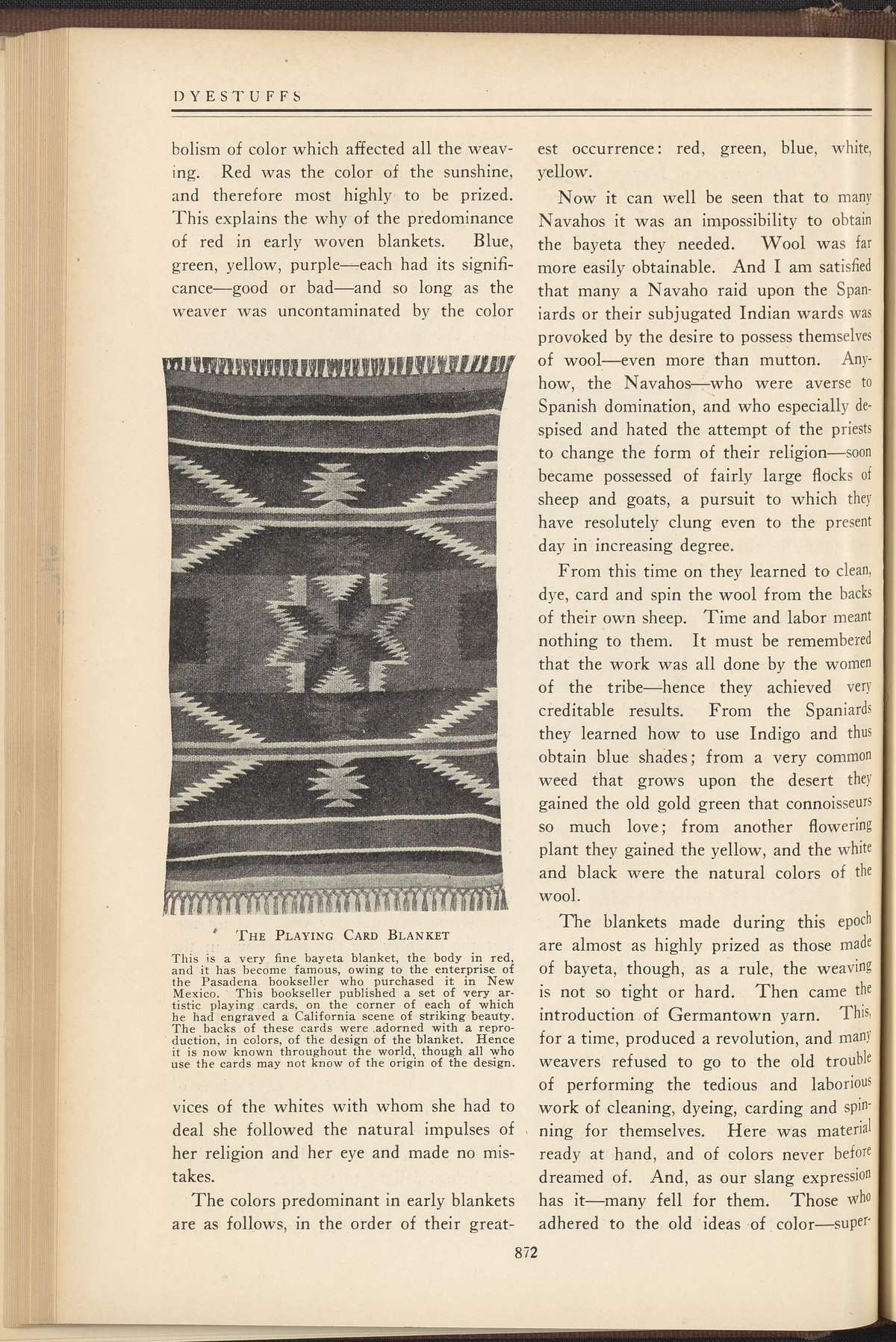 DYESTUFFS

bolism of color which affected all the weaving. Red was the color of the sunshine, and therefore most highly to be prized. This explains the why of the predominance of red in early woven blankets. Blue, green, yellow, purple—each had its significance—good or bad—and so long as the weaver was uncontaminated by the color

THE PLAYING CARD BLANKET

This is a very fine bayeta blanket, the body in red, and it has become famous, owing to the enterprise of the Pasadena bookseller who purchased it in New Mexico. This bookseller published a set of very artistic playing cards, on the corner of each of which he had engraved a California scene of striking beauty. The backs of these cards were adorned with a reproduction, in colors, of the design of the blanket. Hence it is now known throughout the world, though all who use the cards may not know of the origin of the design.

vices of the whites with whom she had to deal she followed the natural impulses of her religion and her eye and made no mistakes.

The colors predominant in early blankets are as follows, in the order of their greatest occurrence: red, green, blue, white, yellow.

Now it can well be seen that to many Navahos it was an impossibility to obtain the bayeta they needed. Wool was far more easily obtainable. And I am satisfied that many a Navaho raid upon the Spaniards or their subjugated Indian wards was provoked by the desire to possess themselves of wool—even more than mutton. Anyhow, the Navahos—who were averse to Spanish domination, and who especially despised and hated the attempt of the priests to change the form of their religion—soon became possessed of fairly large flocks of sheep and goats, a pursuit to which they have resolutely clung even to the present day in increasing degree.

From this time on they learned to clean, dye, card and spin the wool from the backs of their own sheep. Time and labor meant nothing to them. It must be remembered that the work was all done by the women of the tribe—hence they achieved very creditable results. From the Spaniards they learned how to use Indigo and thus obtain blue shades; from a very common weed that grows upon the desert they gained the old gold green that connoisseurs so much love; from another flowering plant they gained the yellow, and the white and black were the natural colors of the wool.

The blankets made during this epoch are almost as highly prized as those made of bayeta, though, as a rule, the weaving is not so tight or hard. Then came the introduction of Germantown yarn. This, for a time, produced a revolution, and many weavers refused to go to the old trouble of performing the tedious and laborious work of cleaning, dyeing, carding and spinning for themselves. Here was material ready at hand, and of colors never before dreamed of. And, as our slang expression has it—many fell for them. Those who adhered to the old ideas of color—super-

872